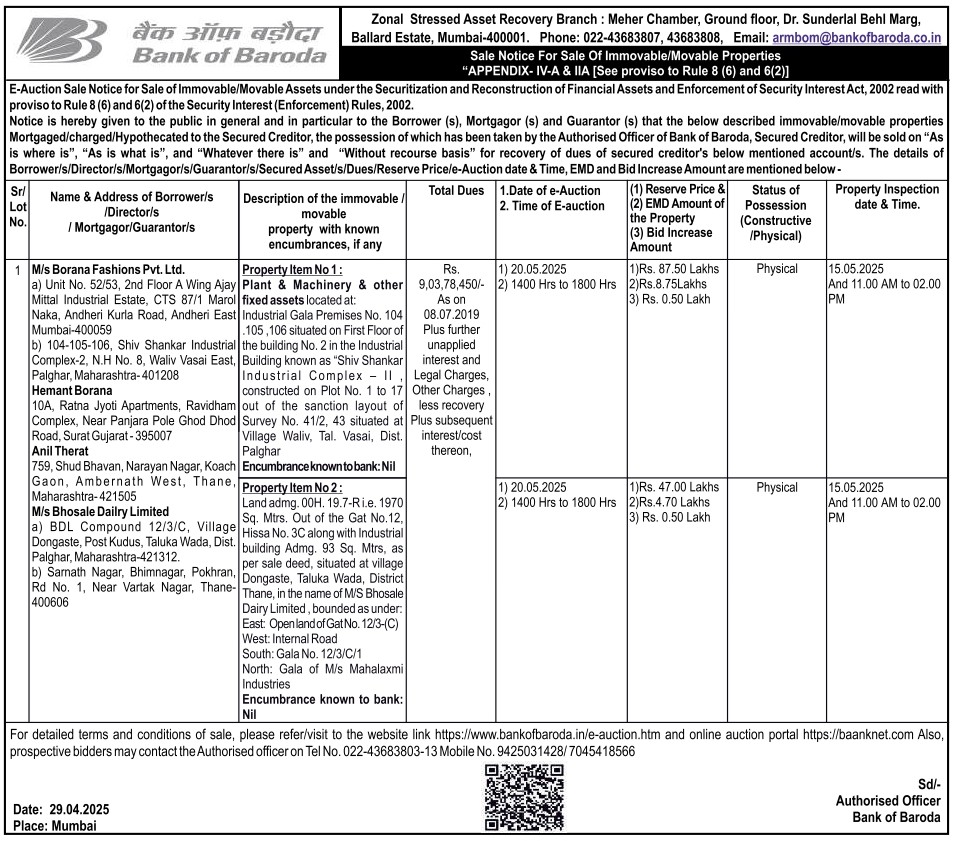 बैंक ऑफ़ बड़ौदा
Bank of Baroda

Zonal Stressed Asset Recovery Branch : Meher Chamber, Ground floor, Dr. Sunderlal Behl Marg, Ballard Estate, Mumbai-400001. Phone: 022-43683807, 43683808, Email: armbom@bankofbaroda.co.in

Sale Notice For Sale Of Immovable/Movable Properties
"APPENDIX- IV-A & IIA [See proviso to Rule 8 (6) and 6(2)]

E-Auction Sale Notice for Sale of Immovable/Movable Assets under the Securitization and Reconstruction of Financial Assets and Enforcement of Security Interest Act, 2002 read with proviso to Rule 8 (6) and 6(2) of the Security Interest (Enforcement) Rules, 2002.

Notice is hereby given to the public in general and in particular to the Borrower (s), Mortgagor (s) and Guarantor (s) that the below described immovable/movable properties Mortgaged/charged/Hypothecated to the Secured Creditor, the possession of which has been taken by the Authorised Officer of Bank of Baroda, Secured Creditor, will be sold on "As is where is", "As is what is", and "Whatever there is" and "Without recourse basis" for recovery of dues of secured creditor's below mentioned account/s. The details of Borrower/s/Director/s/Mortgagor/s/Guarantor/s/Secured Asset/s/Dues/Reserve Price/e-Auction date & Time, EMD and Bid Increase Amount are mentioned below -

| Sr/ Lot No. | Name & Address of Borrower/s /Director/s / Mortgagor/Guarantor/s | Description of the immovable / movable property with known encumbrances, if any | Total Dues | 1.Date of e-Auction 2. Time of E-auction | (1) Reserve Price & (2) EMD Amount of the Property (3) Bid Increase Amount | Status of Possession (Constructive /Physical) | Property Inspection date & Time. |
|---|---|---|---|---|---|---|---|
| 1 | M/s Borana Fashions Pvt. Ltd. a) Unit No. 52/53, 2nd Floor A Wing Ajay Mittal Industrial Estate, CTS 87/1 Marol Naka, Andheri Kurla Road, Andheri East Mumbai-400059 b) 104-105-106, Shiv Shankar Industrial Complex-2, N.H No. 8, Waliv Vasai East, Palghar, Maharashtra- 401208 Hemant Borana 10A, Ratna Jyoti Apartments, Ravidham Complex, Near Panjara Pole Ghod Dhod Road, Surat Gujarat - 395007 Anil Therat 759, Shud Bhavan, Narayan Nagar, Koach Gaon, Ambernath West, Thane, Maharashtra- 421505 M/s Bhosale Dailry Limited a) BDL Compound 12/3/C, Village Dongaste, Post Kudus, Taluka Wada, Dist. Palghar, Maharashtra-421312. b) Sarnath Nagar, Bhimnagar, Pokhran, Rd No. 1, Near Vartak Nagar, Thane-400606 | Property Item No 1 : Plant & Machinery & other fixed assets located at: Industrial Gala Premises No. 104 .105 ,106 situated on First Floor of the building No. 2 in the Industrial Building known as "Shiv Shankar Industrial Complex – II , constructed on Plot No. 1 to 17 out of the sanction layout of Survey No. 41/2, 43 situated at Village Waliv, Tal. Vasai, Dist. Palghar Encumbrance known to bank: Nil | Rs. 9,03,78,450/- As on 08.07.2019 Plus further unapplied interest and Legal Charges, Other Charges , less recovery Plus subsequent interest/cost thereon, | 1) 20.05.2025 2) 1400 Hrs to 1800 Hrs | 1)Rs. 87.50 Lakhs 2)Rs.8.75Lakhs 3) Rs. 0.50 Lakh | Physical | 15.05.2025 And 11.00 AM to 02.00 PM |
| | | Property Item No 2 : Land admg. 00H. 19.7-R i.e. 1970 Sq. Mtrs. Out of the Gat No.12, Hissa No. 3C along with Industrial building Admg. 93 Sq. Mtrs, as per sale deed, situated at village Dongaste, Taluka Wada, District Thane, in the name of M/S Bhosale Dairy Limited , bounded as under: East: Open land of Gat No. 12/3-(C) West: Internal Road South: Gala No. 12/3/C/1 North: Gala of M/s Mahalaxmi Industries Encumbrance known to bank: Nil | | 1) 20.05.2025 2) 1400 Hrs to 1800 Hrs | 1)Rs. 47.00 Lakhs 2)Rs.4.70 Lakhs 3) Rs. 0.50 Lakh | Physical | 15.05.2025 And 11.00 AM to 02.00 PM |

For detailed terms and conditions of sale, please refer/visit to the website link https://www.bankofbaroda.in/e-auction.htm and online auction portal https://baanknet.com Also, prospective bidders may contact the Authorised officer on Tel No. 022-43683803-13 Mobile No. 9425031428/ 7045418566

Date: 29.04.2025
Place: Mumbai

Sd/-
Authorised Officer
Bank of Baroda